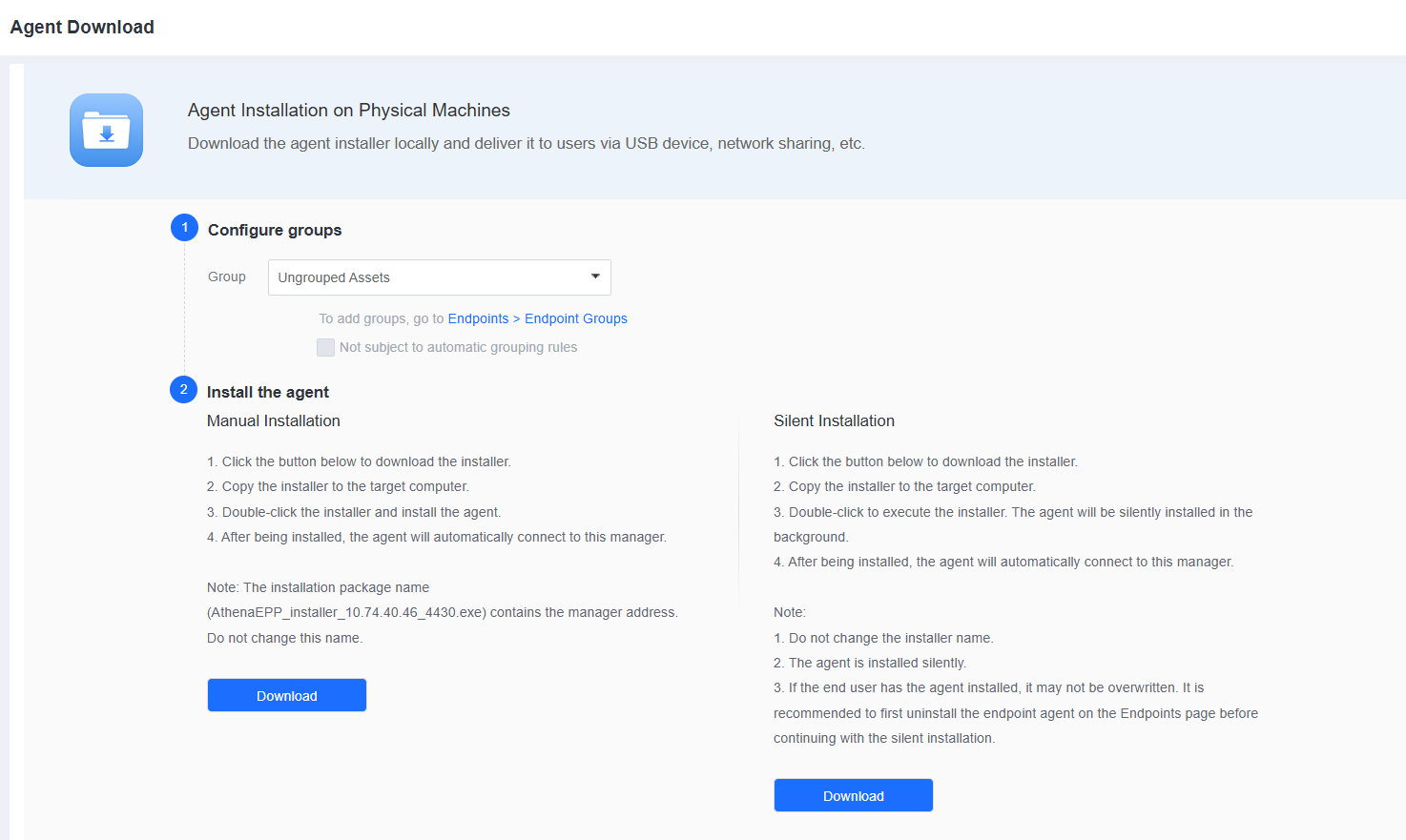 Agent Download

Agent Installation on Physical Machines

Download the agent installer locally and deliver it to users via USB device, network sharing, etc.

1 Configure groups

Group Ungrouped Assets

To add groups, go to Endpoints > Endpoint Groups

Not subject to automatic grouping rules

2 Install the agent

Manual Installation

1. Click the button below to download the installer.
2. Copy the installer to the target computer.
3. Double-click the installer and install the agent.
4. After being installed, the agent will automatically connect to this manager.

Note: The installation package name (AthenaEPP_installer_10.74.40.46_4430.exe) contains the manager address. Do not change this name.

Download

Silent Installation

1. Click the button below to download the installer.
2. Copy the installer to the target computer.
3. Double-click to execute the installer. The agent will be silently installed in the background.
4. After being installed, the agent will automatically connect to this manager.

Note:
1. Do not change the installer name.
2. The agent is installed silently.
3. If the end user has the agent installed, it may not be overwritten. It is recommended to first uninstall the endpoint agent on the Endpoints page before continuing with the silent installation.

Download